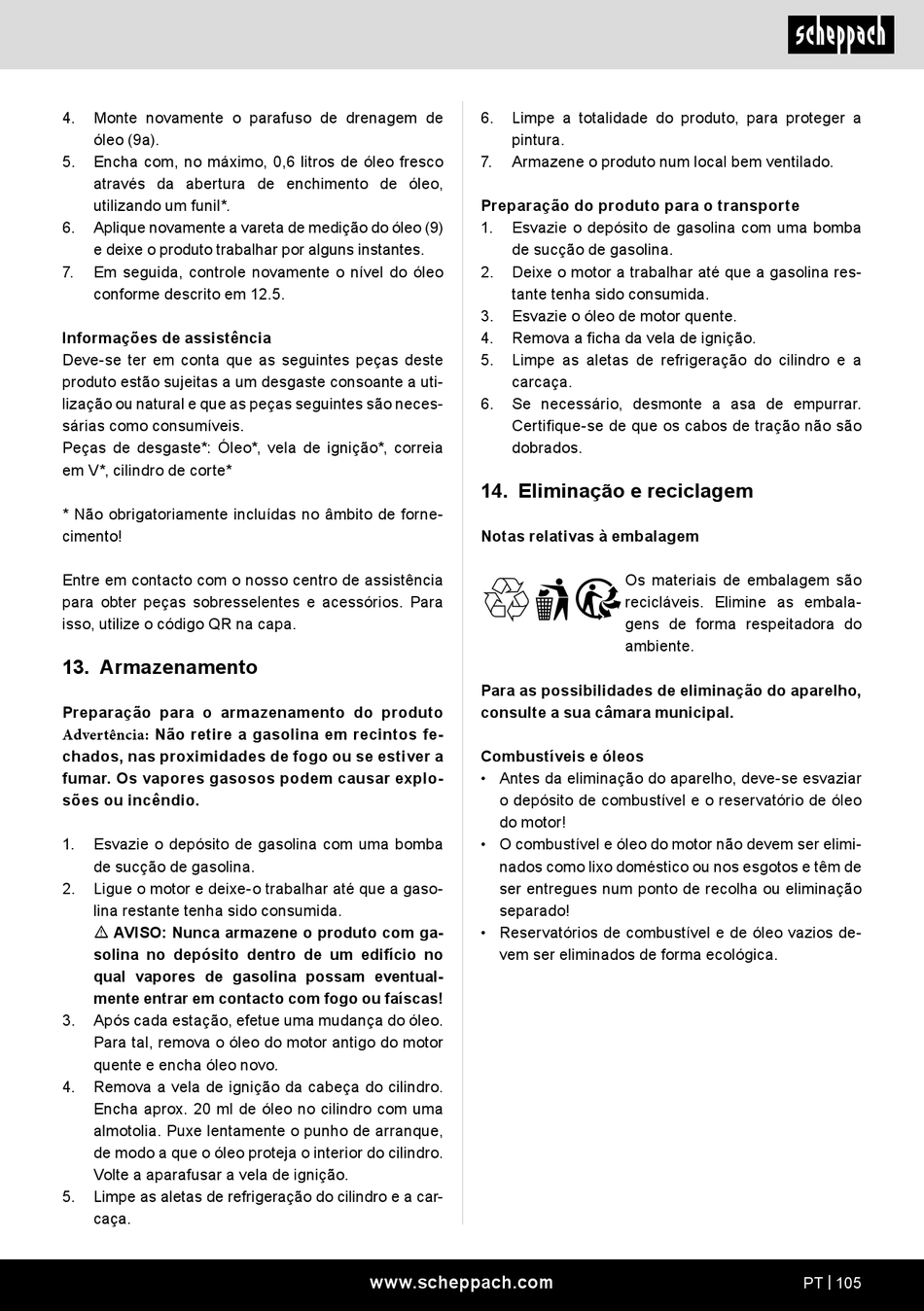 scheppach

4. Monte novamente o parafuso de drenagem de óleo (9a).
5. Encha com, no máximo, 0,6 litros de óleo fresco através da abertura de enchimento de óleo, utilizando um funil*.
6. Aplique novamente a vareta de medição do óleo (9) e deixe o produto trabalhar por alguns instantes.
7. Em seguida, controle novamente o nível do óleo conforme descrito em 12.5.

Informações de assistência
Deve-se ter em conta que as seguintes peças deste produto estão sujeitas a um desgaste consoante a utilização ou natural e que as peças seguintes são necessárias como consumíveis.
Peças de desgaste*: Óleo*, vela de ignição*, correia em V*, cilindro de corte*

* Não obrigatoriamente incluídas no âmbito de fornecimento!

Entre em contacto com o nosso centro de assistência para obter peças sobresselentes e acessórios. Para isso, utilize o código QR na capa.

13. Armazenamento

Preparação para o armazenamento do produto
Advertência: Não retire a gasolina em recintos fechados, nas proximidades de fogo ou se estiver a fumar. Os vapores gasosos podem causar explosões ou incêndio.

1. Esvazie o depósito de gasolina com uma bomba de sucção de gasolina.
2. Ligue o motor e deixe-o trabalhar até que a gasolina restante tenha sido consumida.
⚠ AVISO: Nunca armazene o produto com gasolina no depósito dentro de um edifício no qual vapores de gasolina possam eventualmente entrar em contacto com fogo ou faíscas!
3. Após cada estação, efetue uma mudança do óleo. Para tal, remova o óleo do motor antigo do motor quente e encha óleo novo.
4. Remova a vela de ignição da cabeça do cilindro. Encha aprox. 20 ml de óleo no cilindro com uma almotolia. Puxe lentamente o punho de arranque, de modo a que o óleo proteja o interior do cilindro. Volte a aparafusar a vela de ignição.
5. Limpe as aletas de refrigeração do cilindro e a carcaça.
6. Limpe a totalidade do produto, para proteger a pintura.
7. Armazene o produto num local bem ventilado.

Preparação do produto para o transporte
1. Esvazie o depósito de gasolina com uma bomba de sucção de gasolina.
2. Deixe o motor a trabalhar até que a gasolina restante tenha sido consumida.
3. Esvazie o óleo de motor quente.
4. Remova a ficha da vela de ignição.
5. Limpe as aletas de refrigeração do cilindro e a carcaça.
6. Se necessário, desmonte a asa de empurrar. Certifique-se de que os cabos de tração não são dobrados.

14. Eliminação e reciclagem

Notas relativas à embalagem

Os materiais de embalagem são recicláveis. Elimine as embalagens de forma respeitadora do ambiente.

Para as possibilidades de eliminação do aparelho, consulte a sua câmara municipal.

Combustíveis e óleos
• Antes da eliminação do aparelho, deve-se esvaziar o depósito de combustível e o reservatório de óleo do motor!
• O combustível e óleo do motor não devem ser eliminados como lixo doméstico ou nos esgotos e têm de ser entregues num ponto de recolha ou eliminação separado!
• Reservatórios de combustível e de óleo vazios devem ser eliminados de forma ecológica.

www.scheppach.com PT | 105